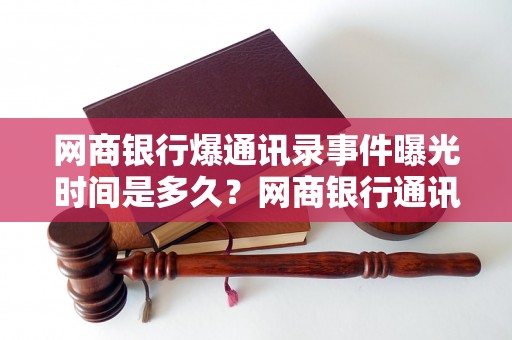 网商银行爆通讯录事件曝光时间是多久？网商银行通讯